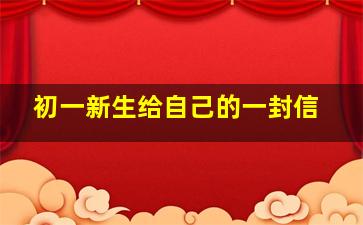 初一新生给自己的一封信